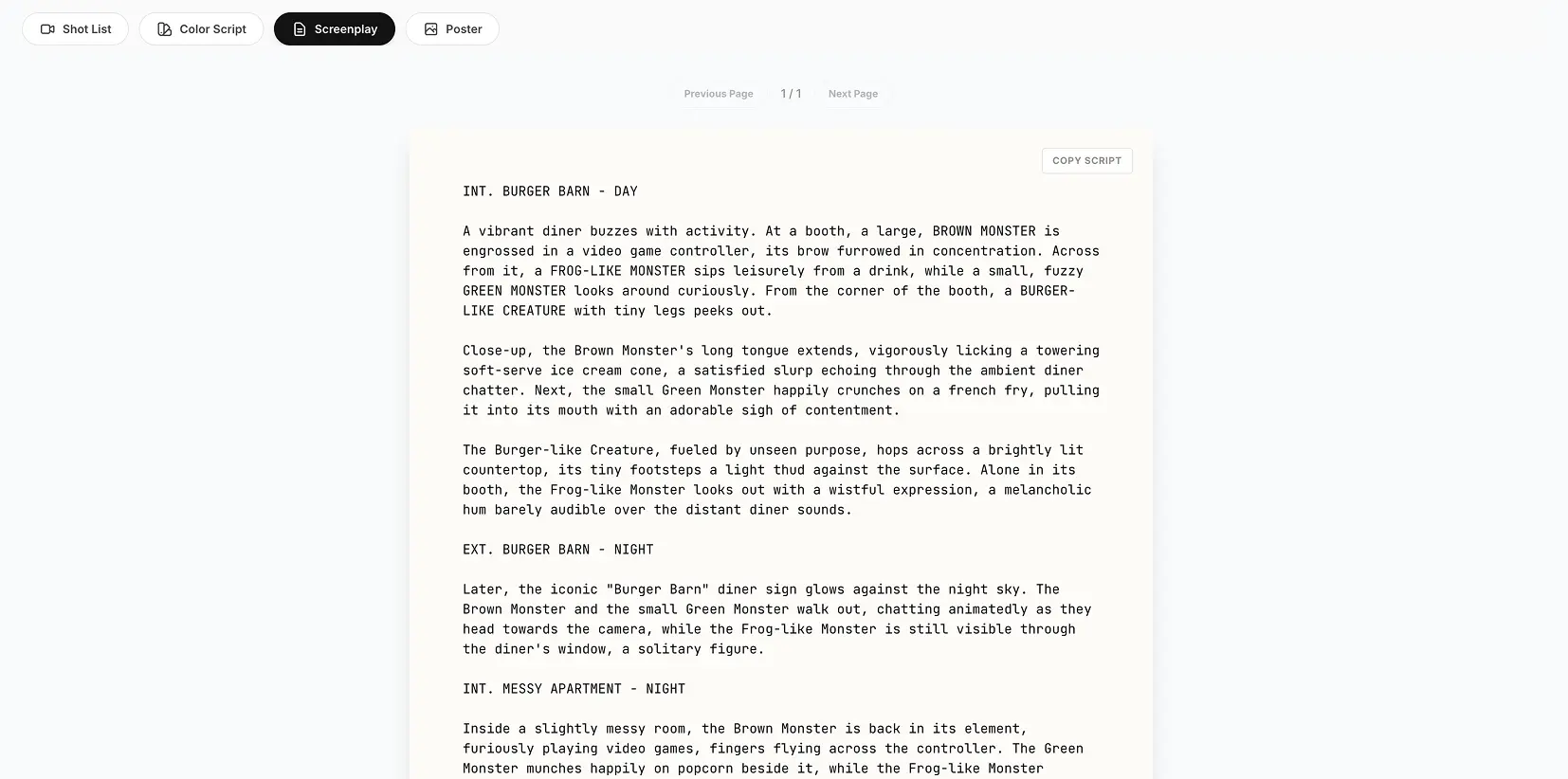 Shot List Color Script Screenplay Poster

Previous Page 1 / 1 Next Page

COPY SCRIPT

INT. BURGER BARN - DAY

A vibrant diner buzzes with activity. At a booth, a large, BROWN MONSTER is engrossed in a video game controller, its brow furrowed in concentration. Across from it, a FROG-LIKE MONSTER sips leisurely from a drink, while a small, fuzzy GREEN MONSTER looks around curiously. From the corner of the booth, a BURGER-LIKE CREATURE with tiny legs peeks out.

Close-up, the Brown Monster's long tongue extends, vigorously licking a towering soft-serve ice cream cone, a satisfied slurp echoing through the ambient diner chatter. Next, the small Green Monster happily crunches on a french fry, pulling it into its mouth with an adorable sigh of contentment.

The Burger-like Creature, fueled by unseen purpose, hops across a brightly lit countertop, its tiny footsteps a light thud against the surface. Alone in its booth, the Frog-like Monster looks out with a wistful expression, a melancholic hum barely audible over the distant diner sounds.

EXT. BURGER BARN - NIGHT

Later, the iconic "Burger Barn" diner sign glows against the night sky. The Brown Monster and the small Green Monster walk out, chatting animatedly as they head towards the camera, while the Frog-like Monster is still visible through the diner's window, a solitary figure.

INT. MESSY APARTMENT - NIGHT

Inside a slightly messy room, the Brown Monster is back in its element, furiously playing video games, fingers flying across the controller. The Green Monster munches happily on popcorn beside it, while the Frog-like Monster